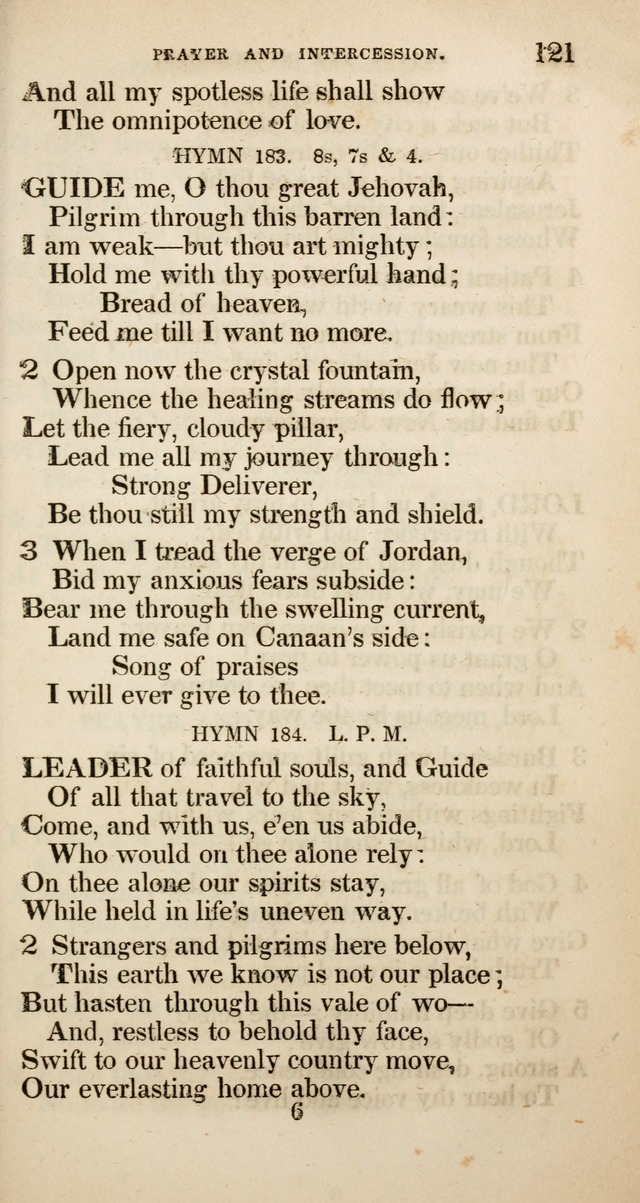 PRAYER AND INTERCESSION. 121

And all my spotless life shall show
The omnipotence of love.

HYMN 183. 8s, 7s & 4.

GUIDE me, O thou great Jehovah,
Pilgrim through this barren land:
I am weak—but thou art mighty;
Hold me with thy powerful hand;
Bread of heaven,
Feed me till I want no more.

2 Open now the crystal fountain,
Whence the healing streams do flow;
Let the fiery, cloudy pillar,
Lead me all my journey through:
Strong Deliverer,
Be thou still my strength and shield.

3 When I tread the verge of Jordan,
Bid my anxious fears subside:
Bear me through the swelling current,
Land me safe on Canaan's side:
Song of praises
I will ever give to thee.

HYMN 184. L. P. M.

LEADER of faithful souls, and Guide
Of all that travel to the sky,
Come, and with us, e'en us abide,
Who would on thee alone rely:
On thee alone our spirits stay,
While held in life's uneven way.

2 Strangers and pilgrims here below,
This earth we know is not our place;
But hasten through this vale of wo—
And, restless to behold thy face,
Swift to our heavenly country move,
Our everlasting home above.

6